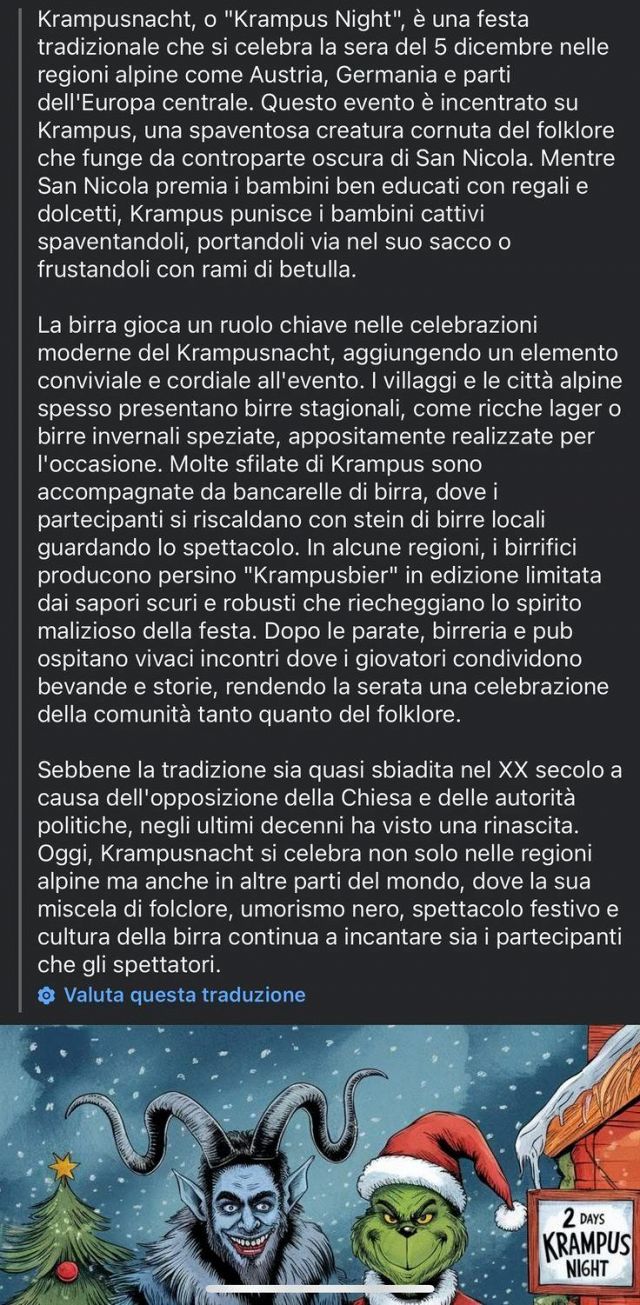 Krampusnacht, o "Krampus Night", è una festa tradizionale che si celebra la sera del 5 dicembre nelle regioni alpine come Austria, Germania e parti dell'Europa centrale. Questo evento è incentrato su Krampus, una spaventosa creatura cornuta del folklore che funge da controparte oscura di San Nicola. Mentre San Nicola premia i bambini ben educati con regali e dolcetti, Krampus punisce i bambini cattivi spaventandoli, portandoli via nel suo sacco o frustandoli con rami di betulla.

La birra gioca un ruolo chiave nelle celebrazioni moderne del Krampusnacht, aggiungendo un elemento conviviale e cordiale all'evento. I villaggi e le città alpine spesso presentano birre stagionali, come ricche lager o birre invernali speziate, appositamente realizzate per l'occasione. Molte sfilate di Krampus sono accompagnate da bancarelle di birra, dove i partecipanti si riscaldano con stein di birre locali guardando lo spettacolo. In alcune regioni, i birrifici producono persino "Krampusbier" in edizione limitata dai sapori scuri e robusti che riecheggiano lo spirito malizioso della festa. Dopo le parate, birreria e pub ospitano vivaci incontri dove i giovatori condividono bevande e storie, rendendo la serata una celebrazione della comunità tanto quanto del folklore.

Sebbene la tradizione sia quasi sbiadita nel XX secolo a causa dell'opposizione della Chiesa e delle autorità politiche, negli ultimi decenni ha visto una rinascita. Oggi, Krampusnacht si celebra non solo nelle regioni alpine ma anche in altre parti del mondo, dove la sua miscela di folclore, umorismo nero, spettacolo festivo e cultura della birra continua a incantare sia i partecipanti che gli spettatori.

Valuta questa traduzione

2 DAYS
KRAMPUS
NIGHT